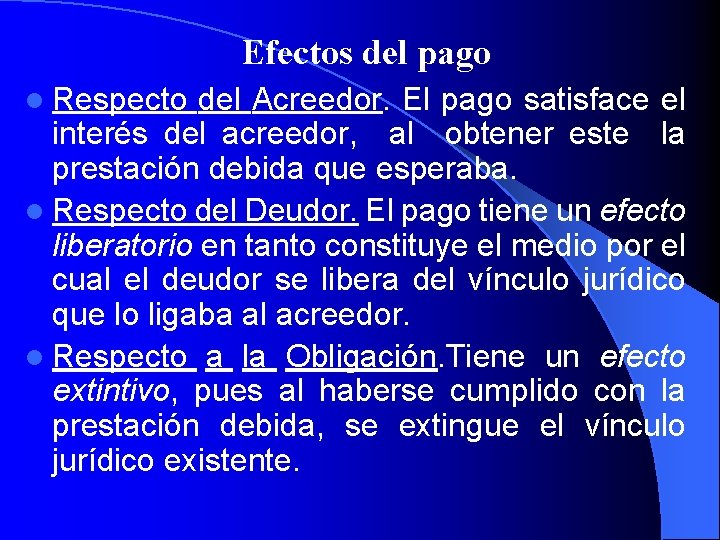 Efectos del pago

Respecto del Acreedor. El pago satisface el interés del acreedor, al obtener este la prestación debida que esperaba.

Respecto del Deudor. El pago tiene un efecto liberatorio en tanto constituye el medio por el cual el deudor se libera del vínculo jurídico que lo ligaba al acreedor.

Respecto a la Obligación.Tiene un efecto extintivo, pues al haberse cumplido con la prestación debida, se extingue el vínculo jurídico existente.